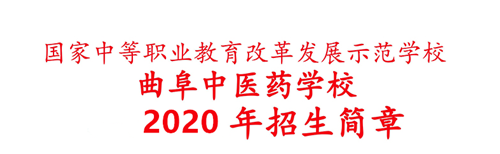 国家中等职业教育改革发展示范学校
曲阜中医药学校
2020 年招生简章